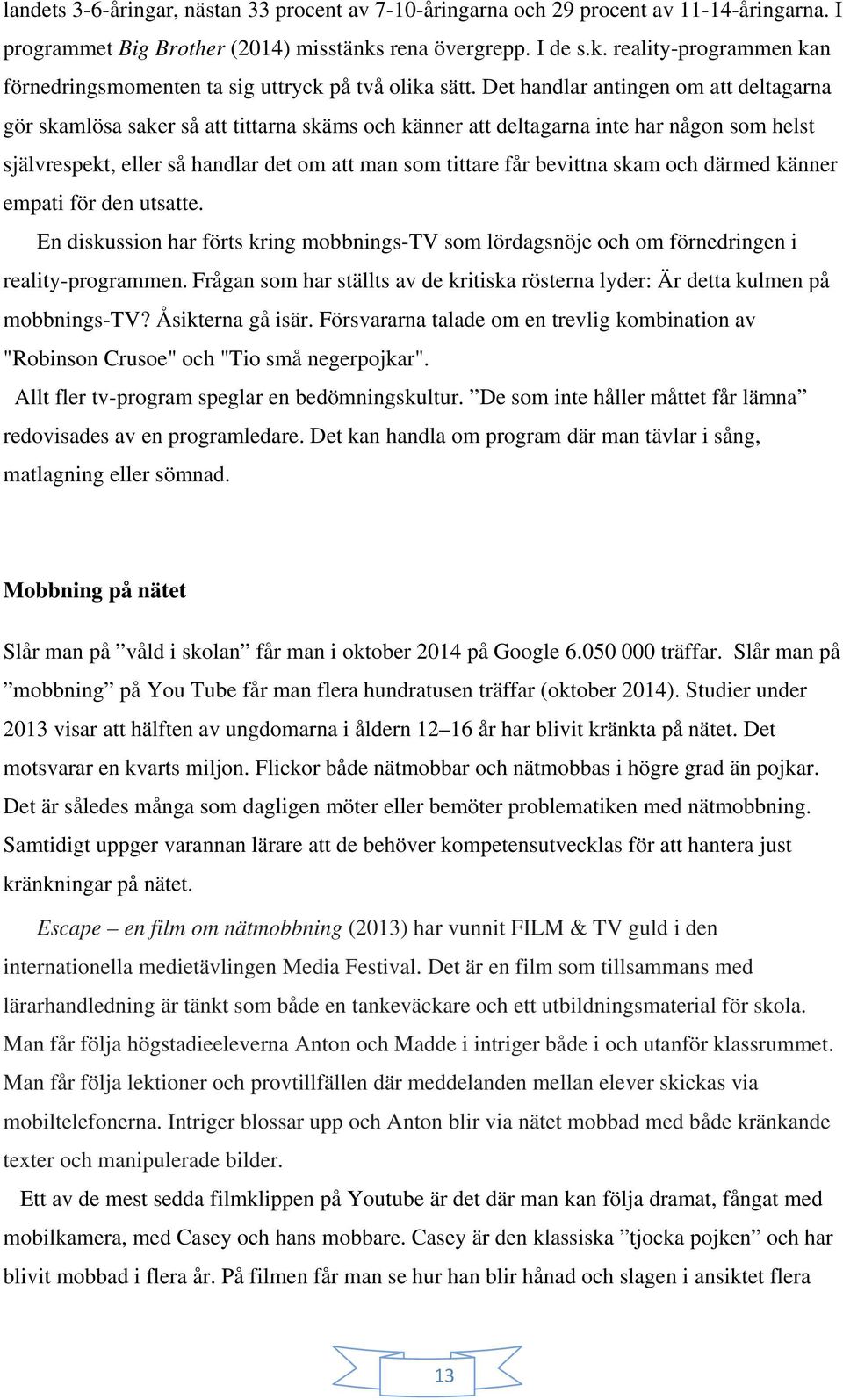 landets 3-6-åringar, nästan 33 procent av 7-10-åringarna och 29 procent av 11-14-åringarna. I programmet Big Brother (2014) misstänks rena övergrepp. I de s.k. reality-programmen kan förnedringsmomenten ta sig uttryck på två olika sätt. Det handlar antingen om att deltagarna gör skamlösa saker så att tittarna skäms och känner att deltagarna inte har någon som helst självrespekt, eller så handlar det om att man som tittare får bevittna skam och därmed känner empati för den utsatte.

En diskussion har förts kring mobbnings-TV som lördagsnöje och om förnedringen i reality-programmen. Frågan som har ställts av de kritiska rösterna lyder: Är detta kulmen på mobbnings-TV? Åsikterna gå isär. Försvararna talade om en trevlig kombination av "Robinson Crusoe" och "Tio små negerpojkar".

Allt fler tv-program speglar en bedömningskultur. ”De som inte håller måttet får lämna” redovisades av en programledare. Det kan handla om program där man tävlar i sång, matlagning eller sömnad.

Mobbning på nätet

Slår man på ”våld i skolan” får man i oktober 2014 på Google 6.050 000 träffar. Slår man på ”mobbning” på You Tube får man flera hundratusen träffar (oktober 2014). Studier under 2013 visar att hälften av ungdomarna i åldern 12–16 år har blivit kränkta på nätet. Det motsvarar en kvarts miljon. Flickor både nätmobbar och nätmobbas i högre grad än pojkar. Det är således många som dagligen möter eller bemöter problematiken med nätmobbning. Samtidigt uppger varannan lärare att de behöver kompetensutvecklas för att hantera just kränkningar på nätet.

Escape – en film om nätmobbning (2013) har vunnit FILM & TV guld i den internationella medietävlingen Media Festival. Det är en film som tillsammans med lärarhandledning är tänkt som både en tankeväckare och ett utbildningsmaterial för skola. Man får följa högstadieeleverna Anton och Madde i intriger både i och utanför klassrummet. Man får följa lektioner och provtillfällen där meddelanden mellan elever skickas via mobiltelefonerna. Intriger blossar upp och Anton blir via nätet mobbad med både kränkande texter och manipulerade bilder.

Ett av de mest sedda filmklippen på Youtube är det där man kan följa dramat, fångat med mobilkamera, med Casey och hans mobbare. Casey är den klassiska ”tjocka pojken” och har blivit mobbad i flera år. På filmen får man se hur han blir hånad och slagen i ansiktet flera

13